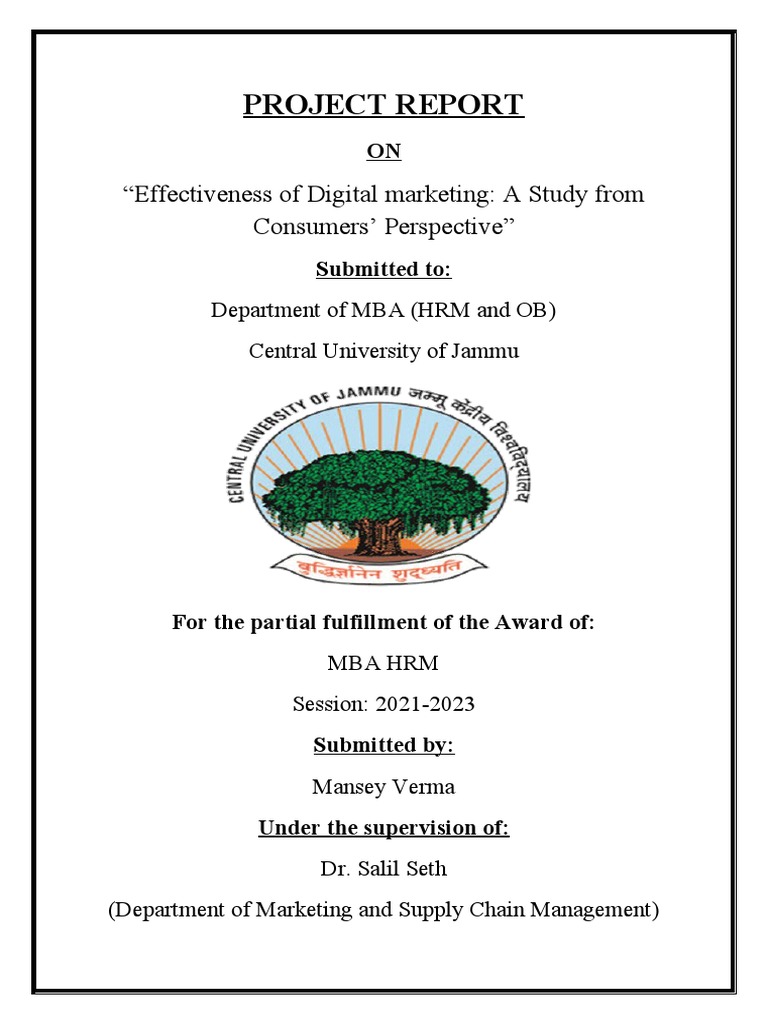 PROJECT REPORT

ON

“Effectiveness of Digital marketing: A Study from Consumers’ Perspective”

Submitted to:

Department of MBA (HRM and OB)

Central University of Jammu

CENTRAL UNIVERSITY OF JAMMU जम्मू केंद्रीय विश्वविद्यालय

बुद्धिर्ज्ञानेन शुद्ध्यति

For the partial fulfillment of the Award of:

MBA HRM

Session: 2021-2023

Submitted by:

Mansey Verma

Under the supervision of:

Dr. Salil Seth

(Department of Marketing and Supply Chain Management)